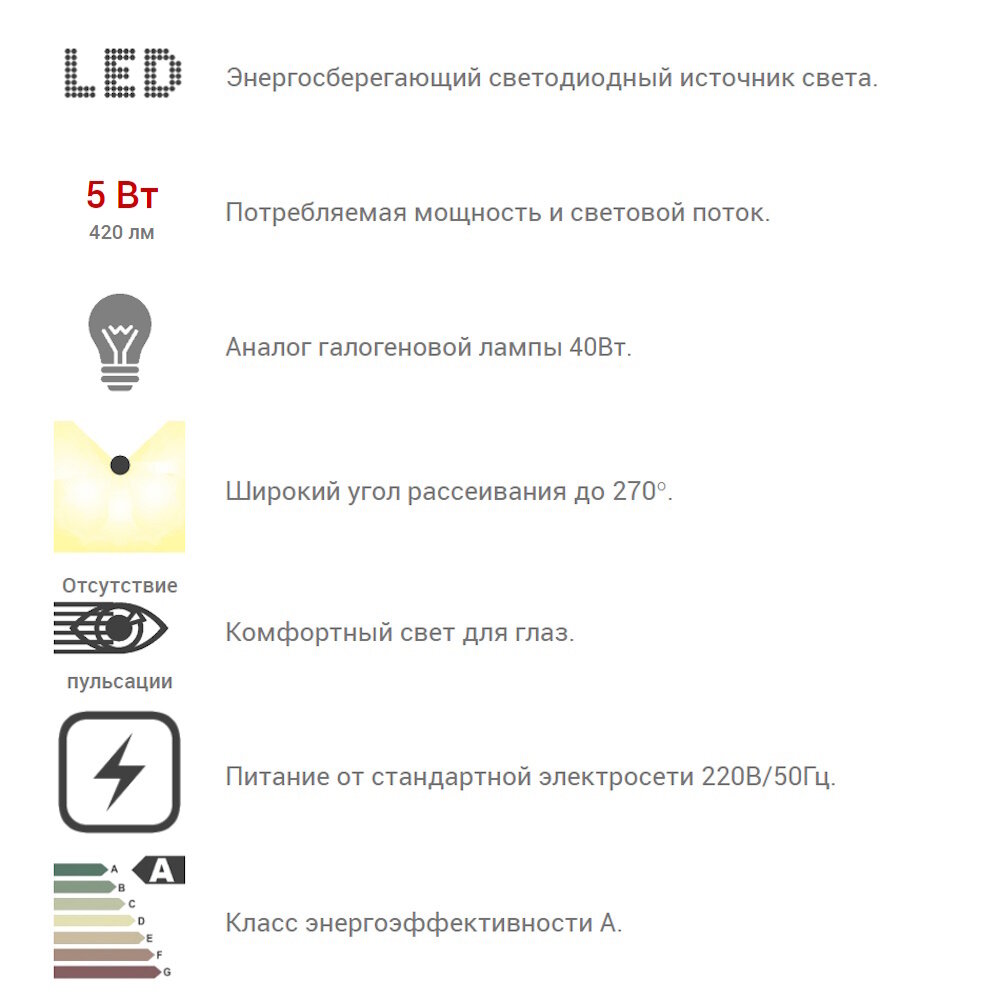 LED

Энергосберегающий светодиодный источник света.

5 Вт
420 лм

Потребляемая мощность и световой поток.

Аналог галогеновой лампы 40Вт.

Широкий угол рассеивания до 270°.

Отсутствие
пульсации

Комфортный свет для глаз.

Питание от стандартной электросети 220В/50Гц.

A
B
C
D
E
F
G
A

Класс энергоэффективности А.